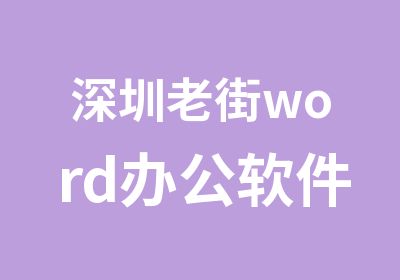 深圳老街word办公软件